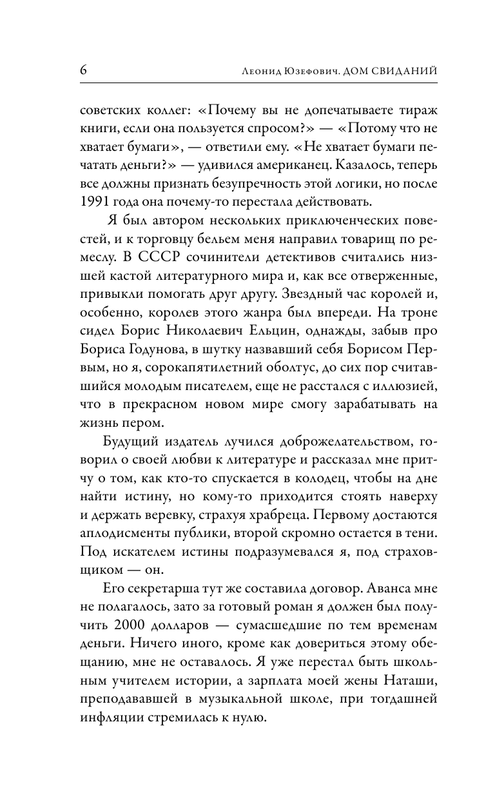 6 Леонид Юзефович. ДОМ СВИДАНИЙ

советских коллег: «Почему вы не допечатываете тираж книги, если она пользуется спросом?» — «Потому что не хватает бумаги», — ответили ему. «Не хватает бумаги печатать деньги?» — удивился американец. Казалось, теперь все должны признать безупречность этой логики, но после 1991 года она почему-то перестала действовать.

Я был автором нескольких приключенческих повестей, и к торговцу бельем меня направил товарищ по ремеслу. В СССР сочинители детективов считались низшей кастой литературного мира и, как все отверженные, привыкли помогать друг другу. Звездный час королей и, особенно, королев этого жанра был впереди. На троне сидел Борис Николаевич Ельцин, однажды, забыв про Бориса Годунова, в шутку назвавший себя Борисом Первым, но я, сорокапятилетний оболтус, до сих пор считавшийся молодым писателем, еще не расстался с иллюзией, что в прекрасном новом мире смогу зарабатывать на жизнь пером.

Будущий издатель лучился доброжелательством, говорил о своей любви к литературе и рассказал мне притчу о том, как кто-то спускается в колодец, чтобы на дне найти истину, но кому-то приходится стоять наверху и держать веревку, страхуя храбреца. Первому достаются аплодисменты публики, второй скромно остается в тени. Под искателем истины подразумевался я, под страховщиком — он.

Его секретарша тут же составила договор. Аванса мне не полагалось, зато за готовый роман я должен был получить 2000 долларов — сумасшедшие по тем временам деньги. Ничего иного, кроме как довериться этому обещанию, мне не оставалось. Я уже перестал быть школьным учителем истории, а зарплата моей жены Наташи, преподававшей в музыкальной школе, при тогдашней инфляции стремилась к нулю.